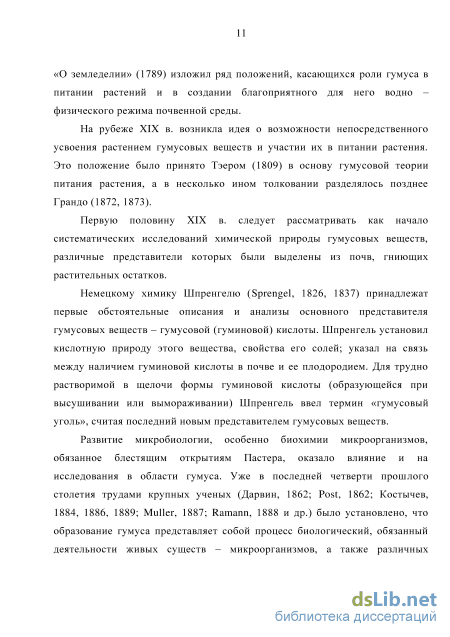 11

«О земледелии» (1789) изложил ряд положений, касающихся роли гумуса в питании растений и в создании благоприятного для него водно – физического режима почвенной среды.

На рубеже XIX в. возникла идея о возможности непосредственного усвоения растением гумусовых веществ и участии их в питании растения. Это положение было принято Тэером (1809) в основу гумусовой теории питания растения, а в несколько ином толковании разделялось позднее Грандо (1872, 1873).

Первую половину XIX в. следует рассматривать как начало систематических исследований химической природы гумусовых веществ, различные представители которых были выделены из почв, гниющих растительных остатков.

Немецкому химику Шпренгелю (Sprengel, 1826, 1837) принадлежат первые обстоятельные описания и анализы основного представителя гумусовых веществ – гумусовой (гуминовой) кислоты. Шпренгель установил кислотную природу этого вещества, свойства его солей; указал на связь между наличием гуминовой кислоты в почве и ее плодородием. Для трудно растворимой в щелочи формы гуминовой кислоты (образующейся при высушивании или вымораживании) Шпренгель ввел термин «гумусовый уголь», считая последний новым представителем гумусовых веществ.

Развитие микробиологии, особенно биохимии микроорганизмов, обязанное блестящим открытиям Пастера, оказало влияние и на исследования в области гумуса. Уже в последней четверти прошлого столетия трудами крупных ученых (Дарвин, 1862; Post, 1862; Костычев, 1884, 1886, 1889; Muller, 1887; Ramann, 1888 и др.) было установлено, что образование гумуса представляет собой процесс биологический, обязанный деятельности живых существ – микроорганизмов, а также различных

dsLib.net
библиотека диссертаций